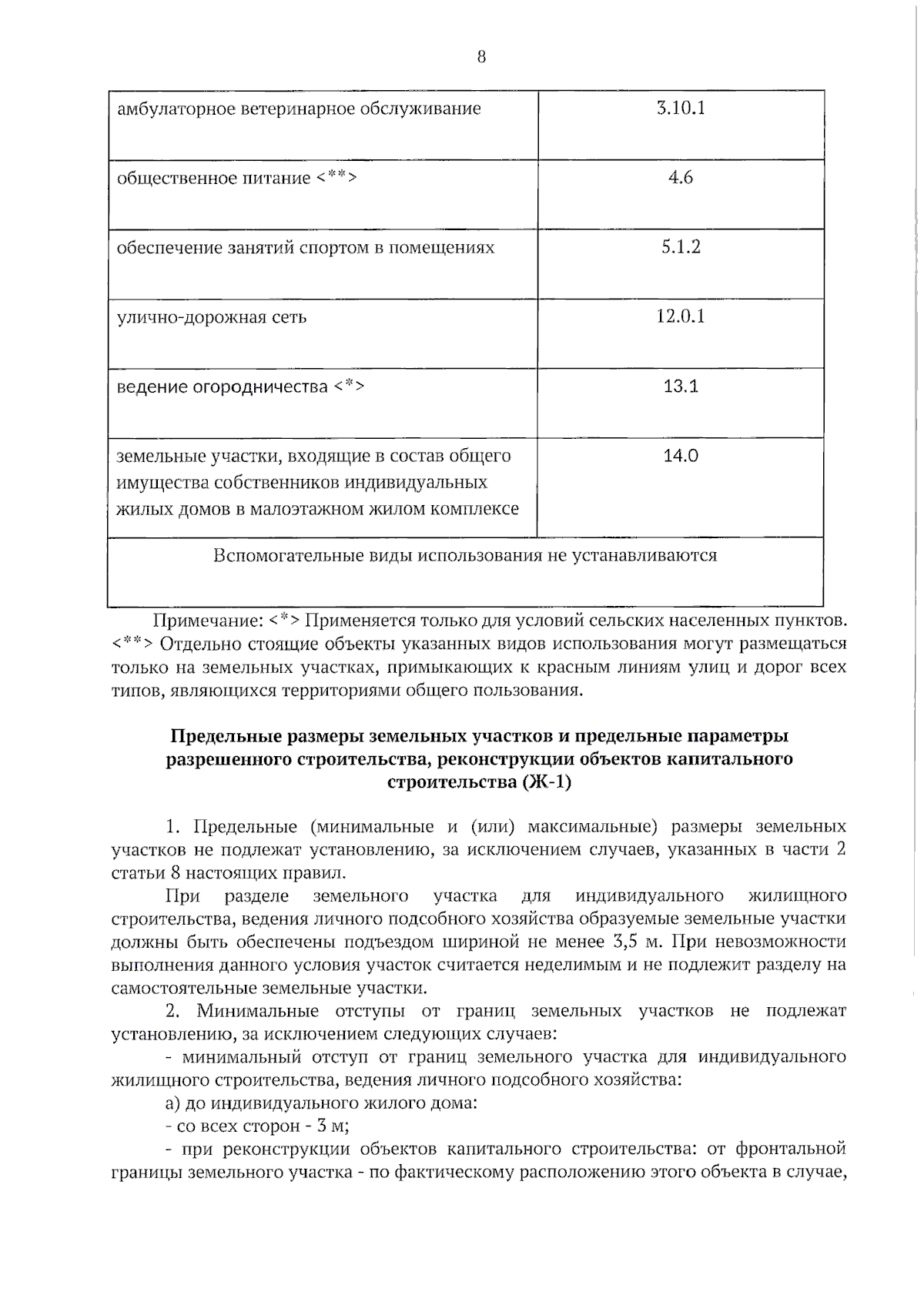 8

| амбулаторное ветеринарное обслуживание | 3.10.1 |
|---|---|
| общественное питание <**> | 4.6 |
| обеспечение занятий спортом в помещениях | 5.1.2 |
| улично-дорожная сеть | 12.0.1 |
| ведение огородничества <*> | 13.1 |
| земельные участки, входящие в состав общего имущества собственников индивидуальных жилых домов в малоэтажном жилом комплексе | 14.0 |
| Вспомогательные виды использования не устанавливаются | |

Примечание: <*> Применяется только для условий сельских населенных пунктов. <**> Отдельно стоящие объекты указанных видов использования могут размещаться только на земельных участках, примыкающих к красным линиям улиц и дорог всех типов, являющихся территориями общего пользования.

Предельные размеры земельных участков и предельные параметры разрешенного строительства, реконструкции объектов капитального строительства (Ж-1)

1. Предельные (минимальные и (или) максимальные) размеры земельных участков не подлежат установлению, за исключением случаев, указанных в части 2 статьи 8 настоящих правил.

При разделе земельного участка для индивидуального жилищного строительства, ведения личного подсобного хозяйства образуемые земельные участки должны быть обеспечены подъездом шириной не менее 3,5 м. При невозможности выполнения данного условия участок считается неделимым и не подлежит разделу на самостоятельные земельные участки.

2. Минимальные отступы от границ земельных участков не подлежат установлению, за исключением следующих случаев:

- минимальный отступ от границ земельного участка для индивидуального жилищного строительства, ведения личного подсобного хозяйства:

а) до индивидуального жилого дома:

- со всех сторон - 3 м;

- при реконструкции объектов капитального строительства: от фронтальной границы земельного участка - по фактическому расположению этого объекта в случае,